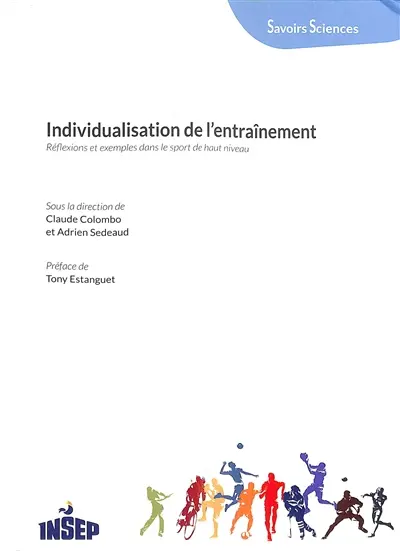 Savoirs Sciences

Individualisation de l'entraînement

Réflexions et exemples dans le sport de haut niveau

Sous la direction de
Claude Colombo
et Adrien Sedeaud

Préface de
Tony Estanguet

INSEP